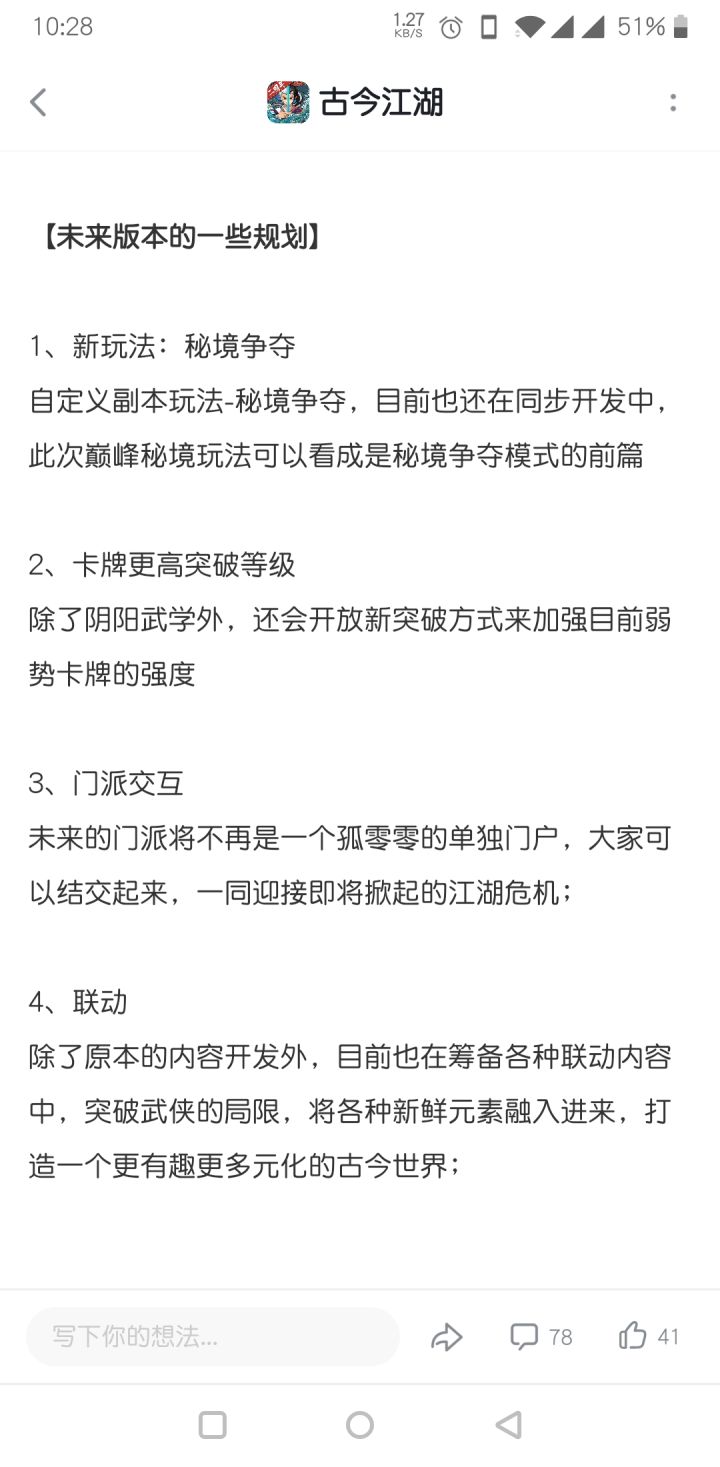 10:28 1.27 KB/S 51%

古今江湖

【未来版本的一些规划】

1、新玩法：秘境争夺
自定义副本玩法-秘境争夺，目前也还在同步开发中，此次巅峰秘境玩法可以看成是秘境争夺模式的前篇

2、卡牌更高突破等级
除了阴阳武学外，还会开放新突破方式来加强目前弱势卡牌的强度

3、门派交互
未来的门派将不再是一个孤零零的单独门户，大家可以结交起来，一同迎接即将掀起的江湖危机；

4、联动
除了原本的内容开发外，目前也在筹备各种联动内容中，突破武侠的局限，将各种新鲜元素融入进来，打造一个更有趣更多元化的古今世界；

写下你的想法...
78
41